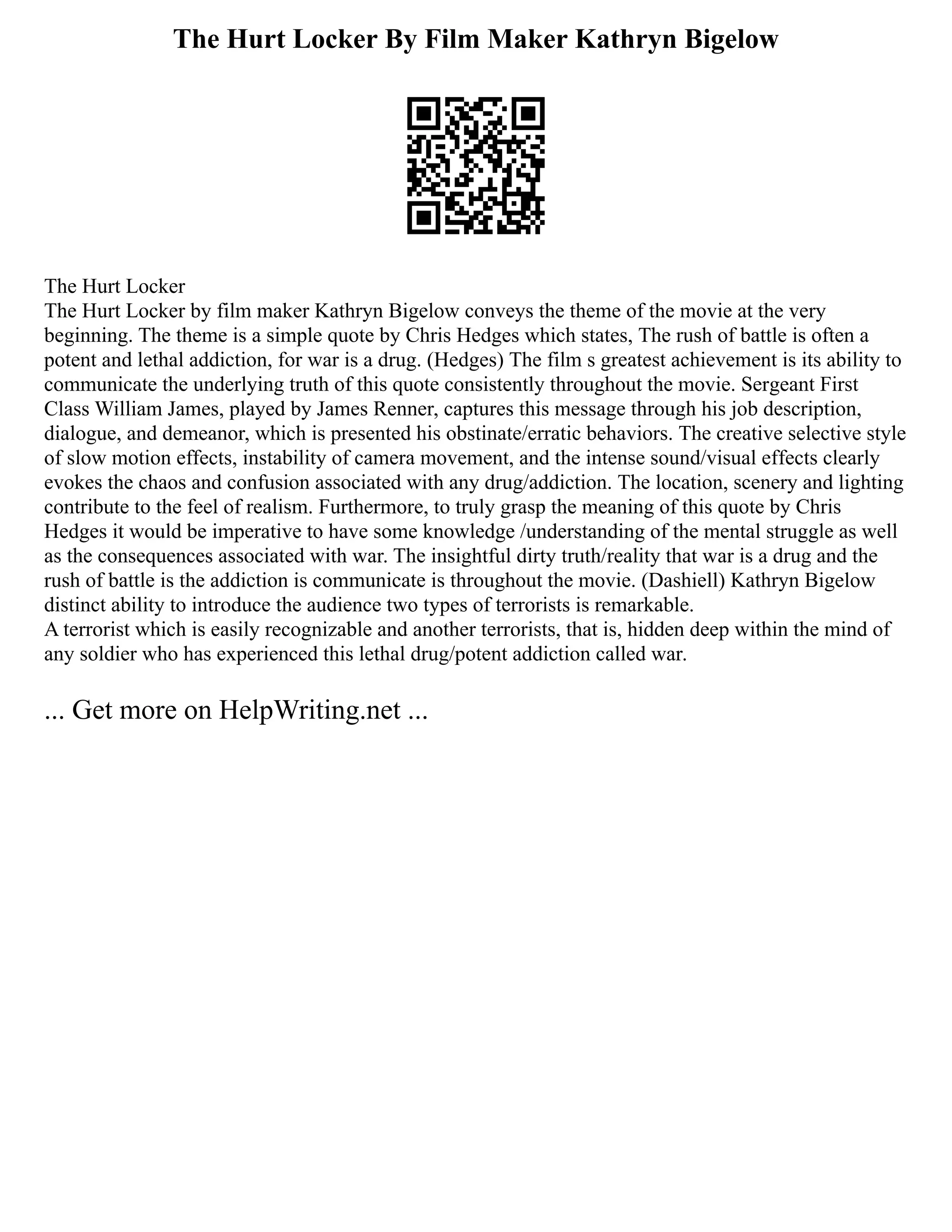 The Hurt Locker By Film Maker Kathryn Bigelow

The Hurt Locker
The Hurt Locker by film maker Kathryn Bigelow conveys the theme of the movie at the very beginning. The theme is a simple quote by Chris Hedges which states, The rush of battle is often a potent and lethal addiction, for war is a drug. (Hedges) The film s greatest achievement is its ability to communicate the underlying truth of this quote consistently throughout the movie. Sergeant First Class William James, played by James Renner, captures this message through his job description, dialogue, and demeanor, which is presented his obstinate/erratic behaviors. The creative selective style of slow motion effects, instability of camera movement, and the intense sound/visual effects clearly evokes the chaos and confusion associated with any drug/addiction. The location, scenery and lighting contribute to the feel of realism. Furthermore, to truly grasp the meaning of this quote by Chris Hedges it would be imperative to have some knowledge /understanding of the mental struggle as well as the consequences associated with war. The insightful dirty truth/reality that war is a drug and the rush of battle is the addiction is communicate is throughout the movie. (Dashiell) Kathryn Bigelow distinct ability to introduce the audience two types of terrorists is remarkable.
A terrorist which is easily recognizable and another terrorists, that is, hidden deep within the mind of any soldier who has experienced this lethal drug/potent addiction called war.

... Get more on HelpWriting.net ...